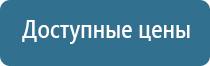 Доступные цены